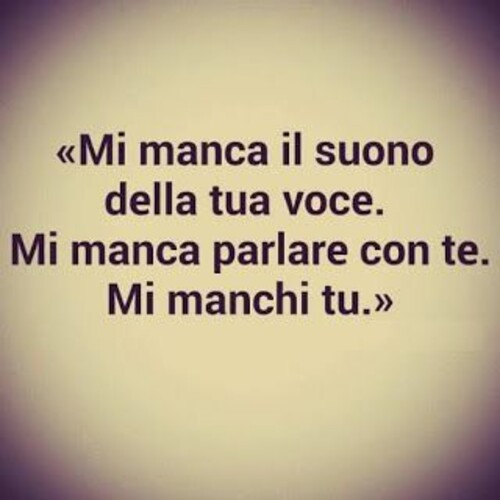 «Mi manca il suono della tua voce. Mi manca parlare con te. Mi manchi tu.»